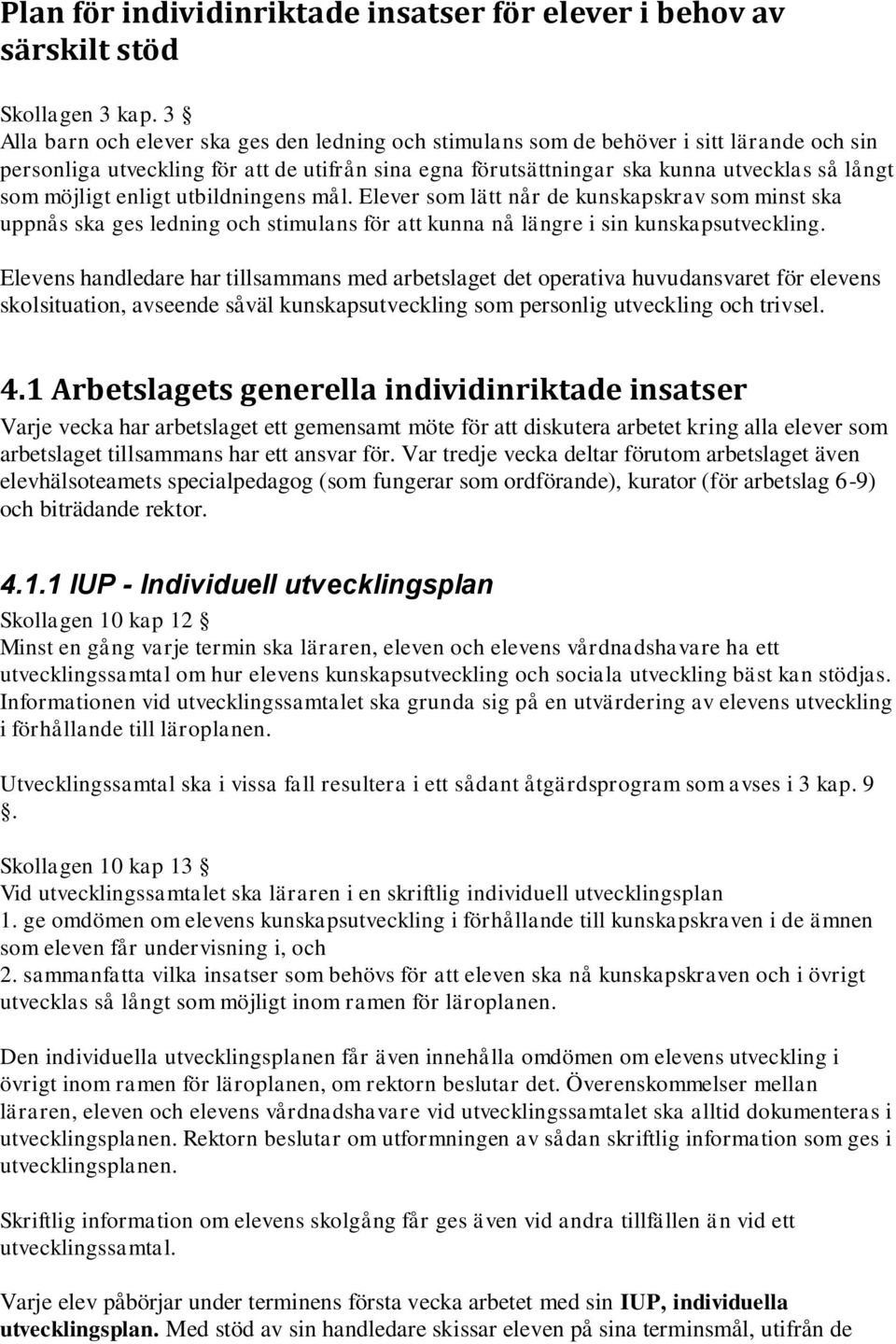 Plan för individinriktade insatser för elever i behov av särskilt stöd

Skollagen 3 kap. 3 §
Alla barn och elever ska ges den ledning och stimulans som de behöver i sitt lärande och sin personliga utveckling för att de utifrån sina egna förutsättningar ska kunna utvecklas så långt som möjligt enligt utbildningens mål. Elever som lätt når de kunskapskrav som minst ska uppnås ska ges ledning och stimulans för att kunna nå längre i sin kunskapsutveckling.

Elevens handledare har tillsammans med arbetslaget det operativa huvudansvaret för elevens skolsituation, avseende såväl kunskapsutveckling som personlig utveckling och trivsel.

4.1 Arbetslagets generella individinriktade insatser
Varje vecka har arbetslaget ett gemensamt möte för att diskutera arbetet kring alla elever som arbetslaget tillsammans har ett ansvar för. Var tredje vecka deltar förutom arbetslaget även elevhälsoteamets specialpedagog (som fungerar som ordförande), kurator (för arbetslag 6-9) och biträdande rektor.

4.1.1 IUP - Individuell utvecklingsplan
Skollagen 10 kap 12 §
Minst en gång varje termin ska läraren, eleven och elevens vårdnadshavare ha ett utvecklingssamtal om hur elevens kunskapsutveckling och sociala utveckling bäst kan stödjas. Informationen vid utvecklingssamtalet ska grunda sig på en utvärdering av elevens utveckling i förhållande till läroplanen.

Utvecklingssamtal ska i vissa fall resultera i ett sådant åtgärdsprogram som avses i 3 kap. 9 §.

Skollagen 10 kap 13 §
Vid utvecklingssamtalet ska läraren i en skriftlig individuell utvecklingsplan
1. ge omdömen om elevens kunskapsutveckling i förhållande till kunskapskraven i de ämnen som eleven får undervisning i, och
2. sammanfatta vilka insatser som behövs för att eleven ska nå kunskapskraven och i övrigt utvecklas så långt som möjligt inom ramen för läroplanen.

Den individuella utvecklingsplanen får även innehålla omdömen om elevens utveckling i övrigt inom ramen för läroplanen, om rektorn beslutar det. Överenskommelser mellan läraren, eleven och elevens vårdnadshavare vid utvecklingssamtalet ska alltid dokumenteras i utvecklingsplanen. Rektorn beslutar om utformningen av sådan skriftlig information som ges i utvecklingsplanen.

Skriftlig information om elevens skolgång får ges även vid andra tillfällen än vid ett utvecklingssamtal.

Varje elev påbörjar under terminens första vecka arbetet med sin IUP, individuella utvecklingsplan. Med stöd av sin handledare skissar eleven på sina terminsmål, utifrån de